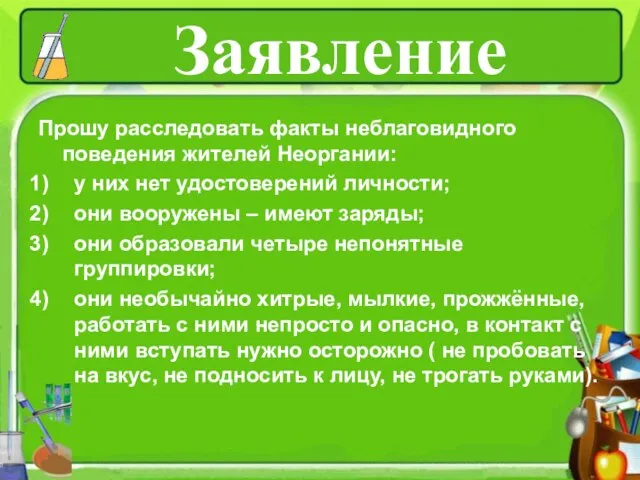 Заявление

Прошу расследовать факты неблаговидного поведения жителей Неоргании:

1) у них нет удостоверений личности;
2) они вооружены – имеют заряды;
3) они образовали четыре непонятные группировки;
4) они необычайно хитрые, мылкие, прожжённые, работать с ними непросто и опасно, в контакт с ними вступать нужно осторожно ( не пробовать на вкус, не подносить к лицу, не трогать руками).